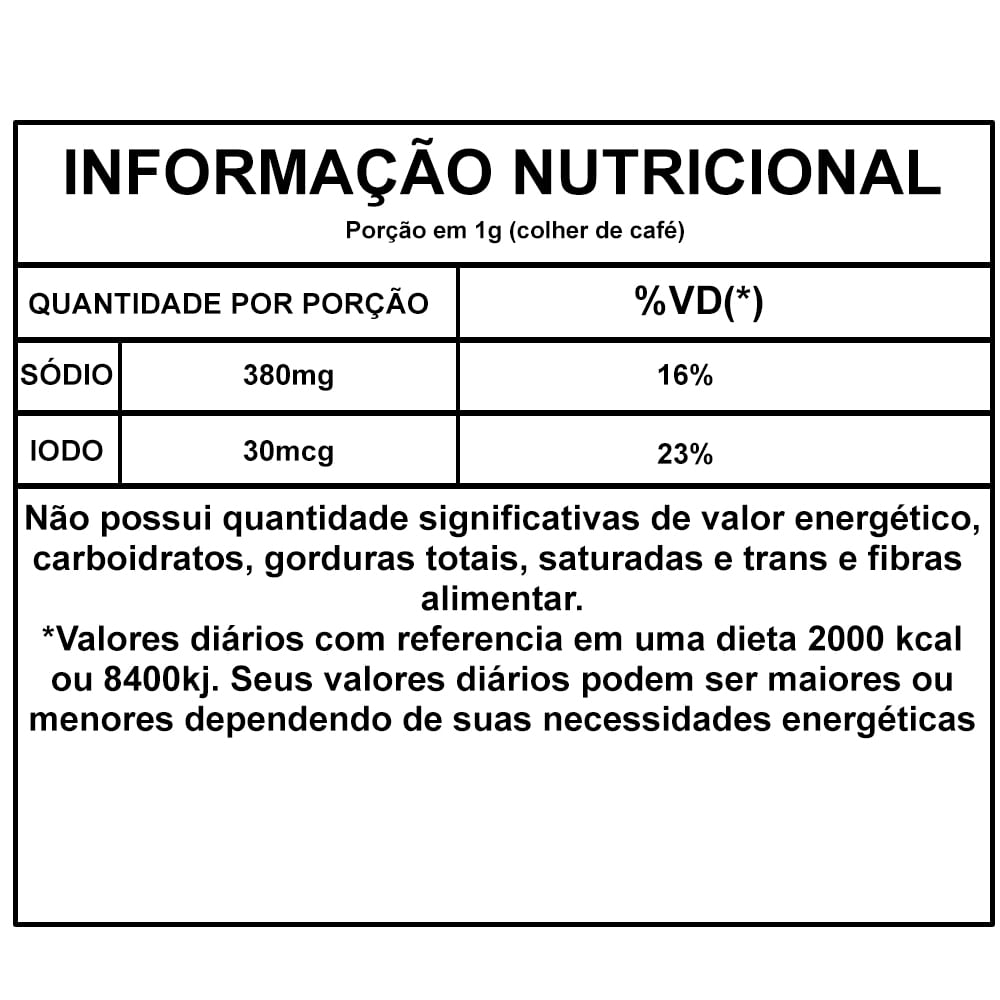 INFORMAÇÃO NUTRICIONAL
Porção em 1g (colher de café)

| QUANTIDADE POR PORÇÃO | | %VD(*) |
|---|---|---|
| SÓDIO | 380mg | 16% |
| IODO | 30mcg | 23% |

Não possui quantidade significativas de valor energético, carboidratos, gorduras totais, saturadas e trans e fibras alimentar.
*Valores diários com referencia em uma dieta 2000 kcal ou 8400kj. Seus valores diários podem ser maiores ou menores dependendo de suas necessidades energéticas